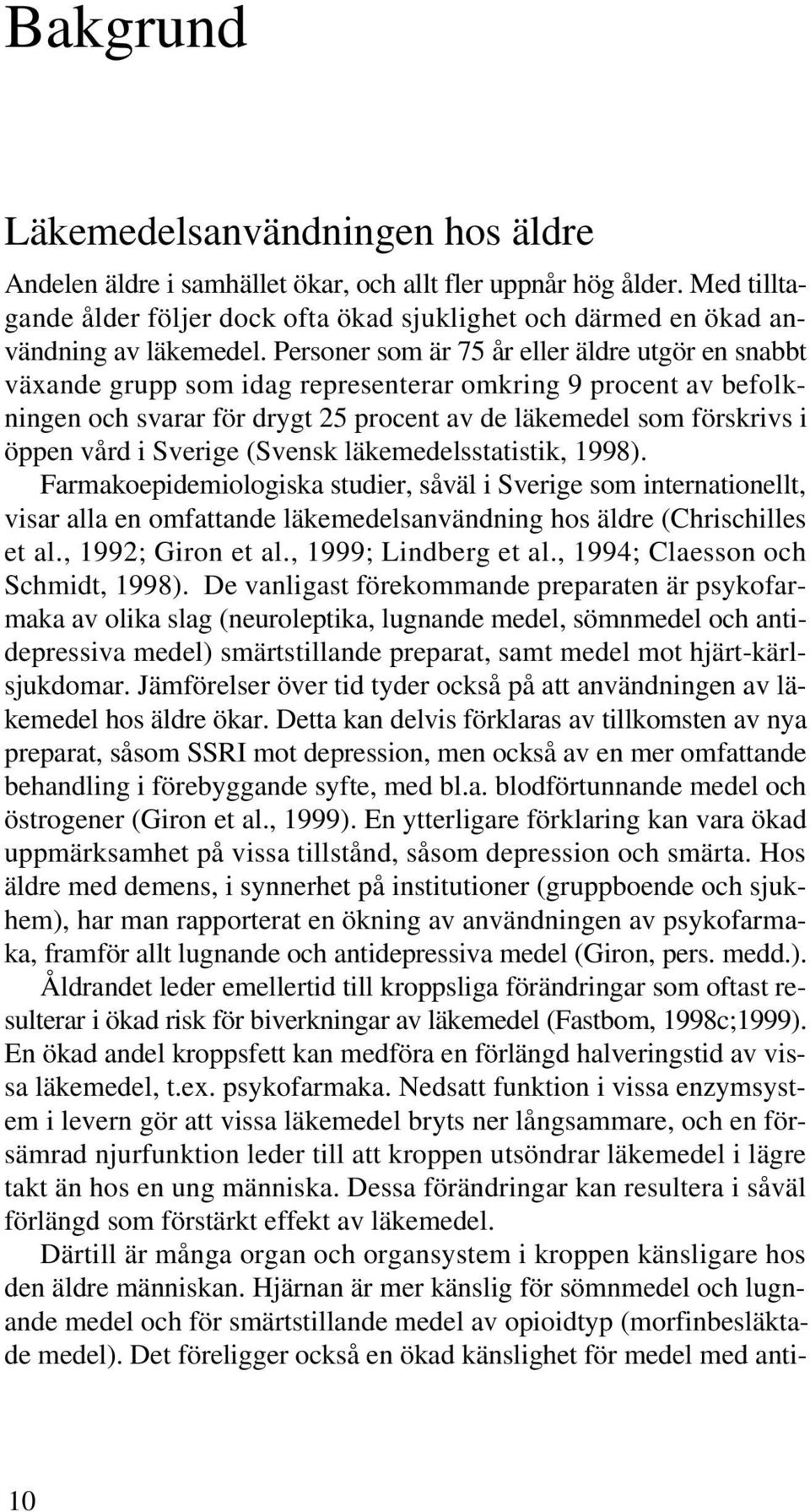 Bakgrund

Läkemedelsanvändningen hos äldre

Andelen äldre i samhället ökar, och allt fler uppnår hög ålder. Med tilltagande ålder följer dock ofta ökad sjuklighet och därmed en ökad användning av läkemedel. Personer som är 75 år eller äldre utgör en snabbt växande grupp som idag representerar omkring 9 procent av befolkningen och svarar för drygt 25 procent av de läkemedel som förskrivs i öppen vård i Sverige (Svensk läkemedelsstatistik, 1998).

Farmakoepidemiologiska studier, såväl i Sverige som internationellt, visar alla en omfattande läkemedelsanvändning hos äldre (Chrischilles et al., 1992; Giron et al., 1999; Lindberg et al., 1994; Claesson och Schmidt, 1998). De vanligast förekommande preparaten är psykofarmaka av olika slag (neuroleptika, lugnande medel, sömnmedel och antidepressiva medel) smärtstillande preparat, samt medel mot hjärt-kärlsjukdomar. Jämförelser över tid tyder också på att användningen av läkemedel hos äldre ökar. Detta kan delvis förklaras av tillkomsten av nya preparat, såsom SSRI mot depression, men också av en mer omfattande behandling i förebyggande syfte, med bl.a. blodförtunnande medel och östrogener (Giron et al., 1999). En ytterligare förklaring kan vara ökad uppmärksamhet på vissa tillstånd, såsom depression och smärta. Hos äldre med demens, i synnerhet på institutioner (gruppboende och sjukhem), har man rapporterat en ökning av användningen av psykofarmaka, framför allt lugnande och antidepressiva medel (Giron, pers. medd.).

Åldrandet leder emellertid till kroppsliga förändringar som oftast resulterar i ökad risk för biverkningar av läkemedel (Fastbom, 1998c;1999). En ökad andel kroppsfett kan medföra en förlängd halveringstid av vissa läkemedel, t.ex. psykofarmaka. Nedsatt funktion i vissa enzymsystem i levern gör att vissa läkemedel bryts ner långsammare, och en försämrad njurfunktion leder till att kroppen utsöndrar läkemedel i lägre takt än hos en ung människa. Dessa förändringar kan resultera i såväl förlängd som förstärkt effekt av läkemedel.

Därtill är många organ och organsystem i kroppen känsligare hos den äldre människan. Hjärnan är mer känslig för sömnmedel och lugnande medel och för smärtstillande medel av opioidtyp (morfinbesläktade medel). Det föreligger också en ökad känslighet för medel med anti-

10